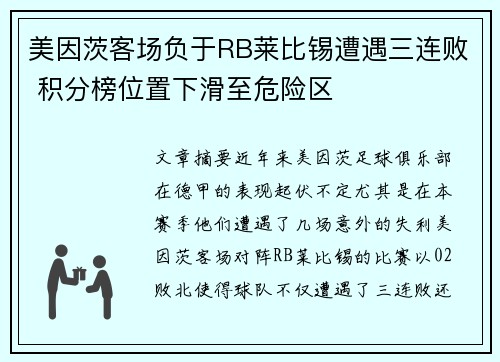 美因茨客场负于RB莱比锡遭遇三连败 积分榜位置下滑至危险区

文章摘要近年来美因茨足球俱乐部在德甲的表现起伏不定尤其是在本赛季他们遭遇了几场意外的失利美因茨客场对阵RB莱比锡的比赛以02败北使得球队不仅遭遇了三连败还